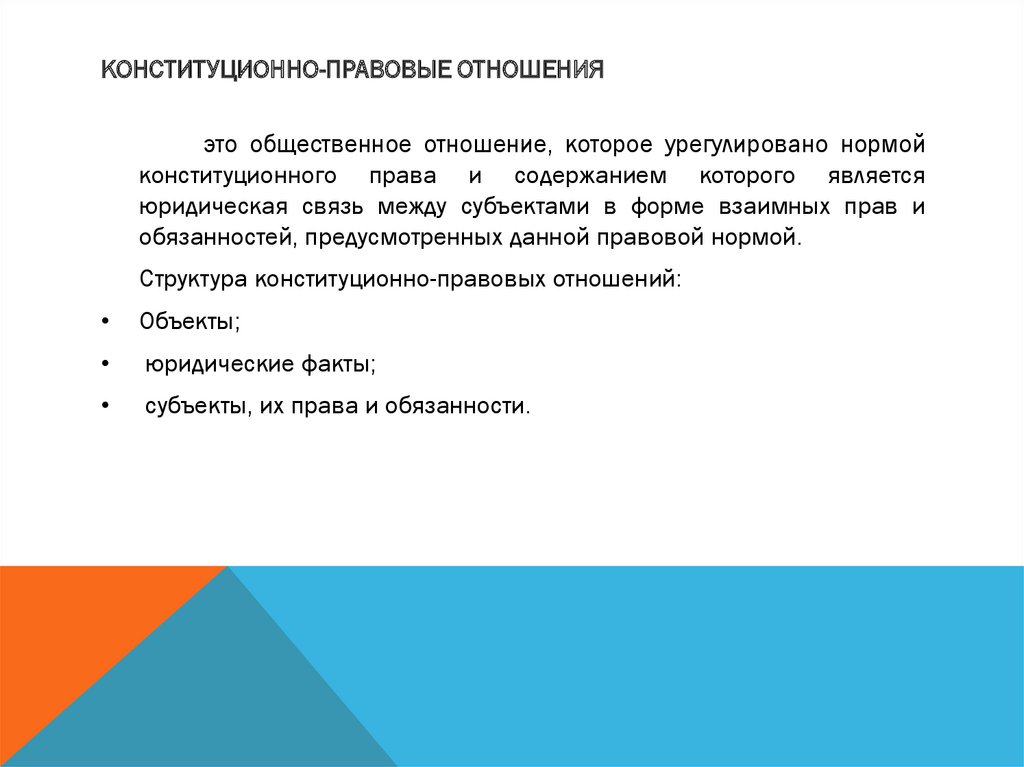 КОНСТИТУЦИОННО-ПРАВОВЫЕ ОТНОШЕНИЯ

это общественное отношение, которое урегулировано нормой конституционного права и содержанием которого является юридическая связь между субъектами в форме взаимных прав и обязанностей, предусмотренных данной правовой нормой.

Структура конституционно-правовых отношений:

• Объекты;

• юридические факты;

• субъекты, их права и обязанности.